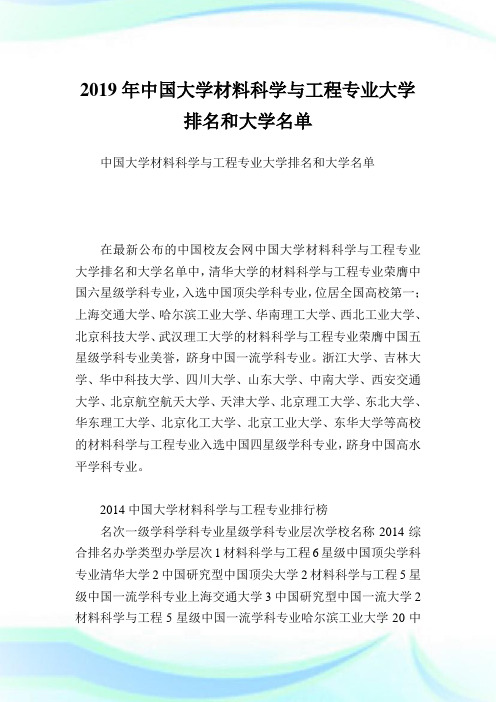 2019 年中国大学材料科学与工程专业大学排名和大学名单

中国大学材料科学与工程专业大学排名和大学名单

在最新公布的中国校友会网中国大学材料科学与工程专业大学排名和大学名单中，清华大学的材料科学与工程专业荣膺中国六星级学科专业，入选中国顶尖学科专业，位居全国高校第一；上海交通大学、哈尔滨工业大学、华南理工大学、西北工业大学、北京科技大学、武汉理工大学的材料科学与工程专业荣膺中国五星级学科专业美誉，跻身中国一流学科专业。浙江大学、吉林大学、华中科技大学、四川大学、山东大学、中南大学、西安交通大学、北京航空航天大学、天津大学、北京理工大学、东北大学、华东理工大学、北京化工大学、北京工业大学、东华大学等高校的材料科学与工程专业入选中国四星级学科专业，跻身中国高水平学科专业。

2014 中国大学材料科学与工程专业排行榜

名次一级学科学科专业星级学科专业层次学校名称 2014 综合排名办学类型办学层次 1 材料科学与工程 6 星级中国顶尖学科专业清华大学 2 中国研究型中国顶尖大学 2 材料科学与工程 5 星级中国一流学科专业上海交通大学 3 中国研究型中国一流大学 2 材料科学与工程 5 星级中国一流学科专业哈尔滨工业大学 20 中